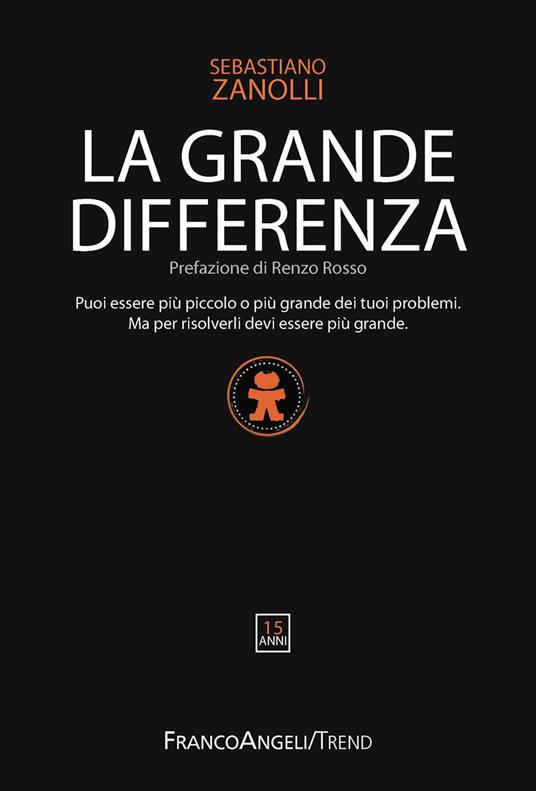 SEBASTIANO
ZANOLLI

LA GRANDE DIFFERENZA

Prefazione di Renzo Rosso

Puoi essere più piccolo o più grande dei tuoi problemi. Ma per risolverli devi essere più grande.

15
ANNI

FRANCOANGELI/TREND